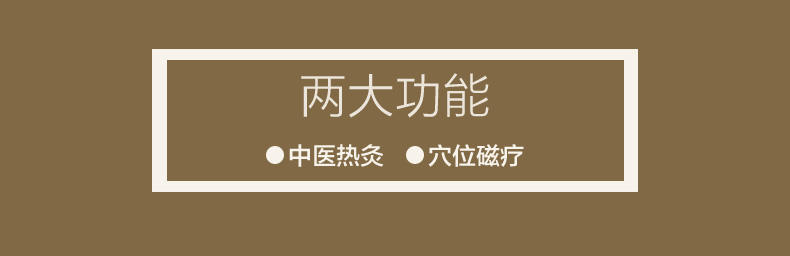 两大功能

●中医热灸 ●穴位磁疗